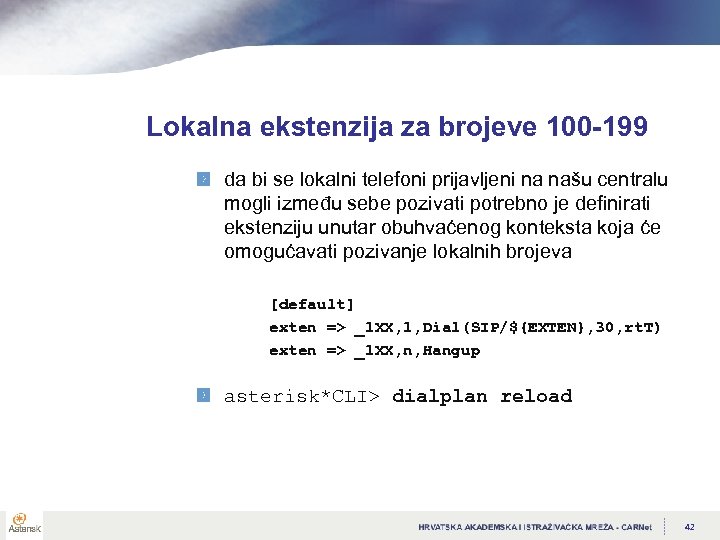 Lokalna ekstenzija za brojeve 100-199

da bi se lokalni telefoni prijavljeni na našu centralu mogli između sebe pozivati potrebno je definirati ekstenziju unutar obuhvaćenog konteksta koja će omogućavati pozivanje lokalnih brojeva

[default]
exten => _1XX,1,Dial(SIP/${EXTEN},30,rtT)
exten => _1XX,n,Hangup

asterisk*CLI> dialplan reload

Asterisk

HRVATSKA AKADEMSKA I ISTRAŽIVAČKA MREŽA - CARNet

42